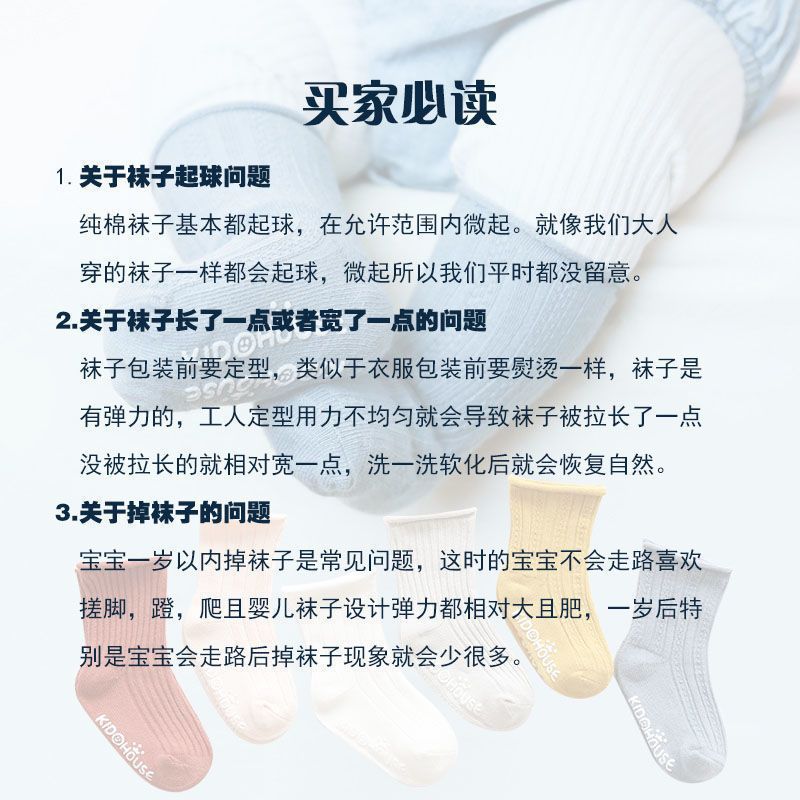 买家必读

1.关于袜子起球问题

纯棉袜子基本都起球，在允许范围内微起。就像我们大人穿的袜子一样都会起球，微起所以我们平时都没留意。

2.关于袜子长了一点或者宽了一点的问题

袜子包装前要定型，类似于衣服包装前要熨烫一样，袜子是有弹力的，工人定型用力不均匀就会导致袜子被拉长了一点没被拉长的就相对宽一点，洗一洗软化后就会恢复自然。

3.关于掉袜子的问题

宝宝一岁以内掉袜子是常见问题，这时的宝宝不会走路喜欢搓脚，蹬，爬且婴儿袜子设计弹力都相对大且肥，一岁后特别是宝宝会走路后掉袜子现象就会少很多。

KIDOHOUSE